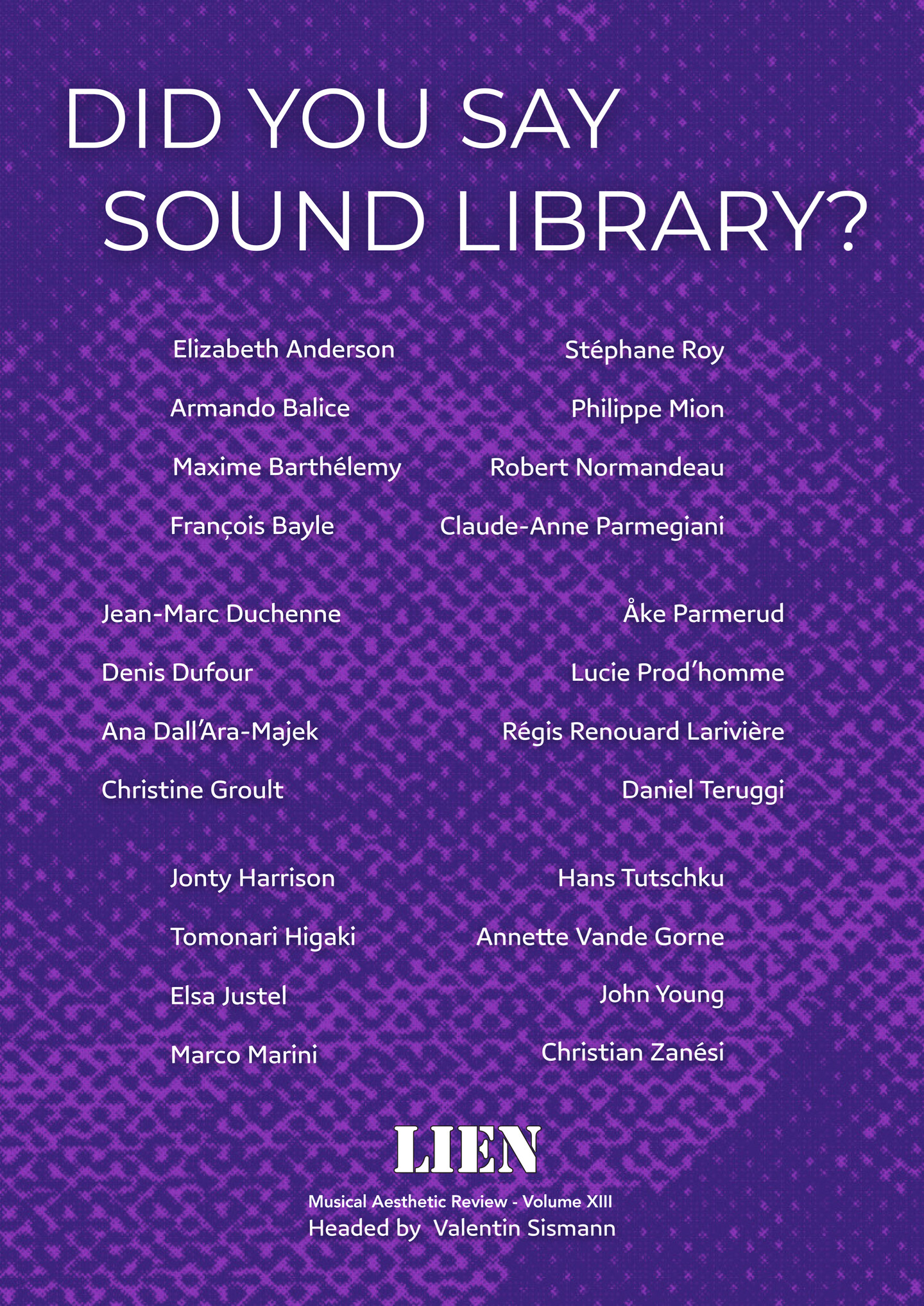 DID YOU SAY SOUND LIBRARY?

Elizabeth Anderson
Armando Balice
Maxime Barthélemy
François Bayle

Jean-Marc Duchenne
Denis Dufour
Ana Dall'Ara-Majek
Christine Groult

Jonty Harrison
Tomonari Higaki
Elsa Justel
Marco Marini

Stéphane Roy
Philippe Mion
Robert Normandeau
Claude-Anne Parmegiani

Åke Parmerud
Lucie Prod'homme
Régis Renouard Larivière
Daniel Teruggi

Hans Tutschku
Annette Vande Gorne
John Young
Christian Zanési

LIEN
Musical Aesthetic Review - Volume XIII
Headed by Valentin Sismann